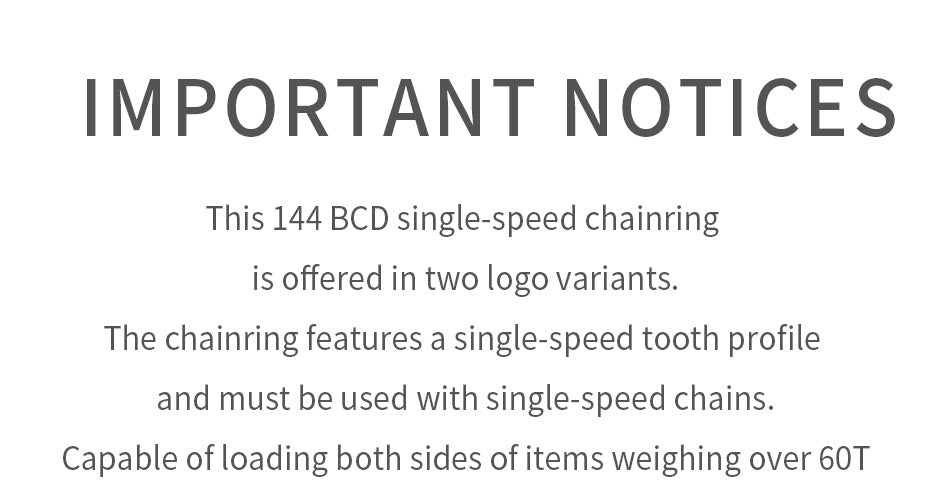 IMPORTANT NOTICES

This 144 BCD single-speed chainring is offered in two logo variants.
The chainring features a single-speed tooth profile and must be used with single-speed chains.
Capable of loading both sides of items weighing over 60T